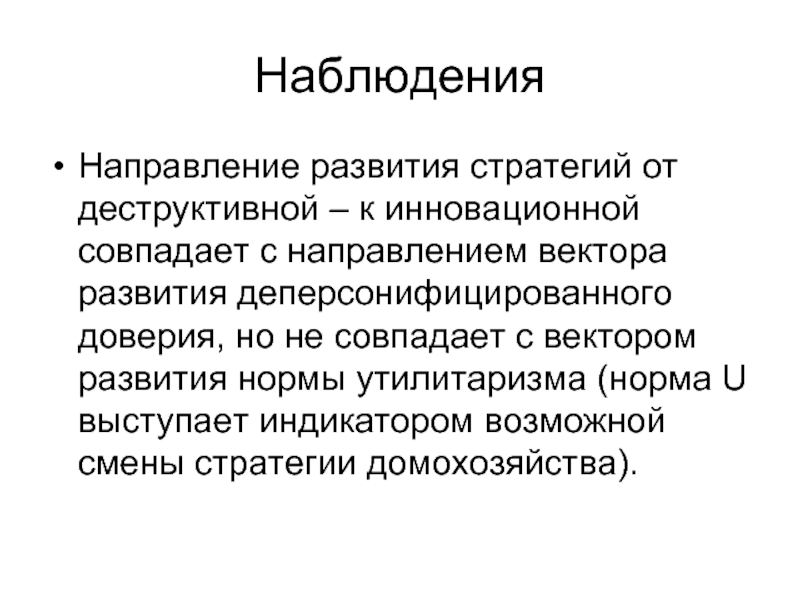 Наблюдения

• Направление развития стратегий от деструктивной – к инновационной совпадает с направлением вектора развития деперсонифицированного доверия, но не совпадает с вектором развития нормы утилитаризма (норма U выступает индикатором возможной смены стратегии домохозяйства).